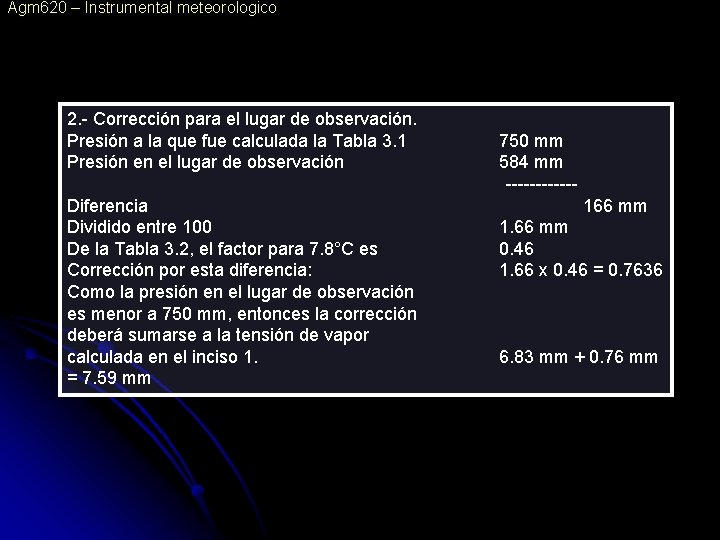 Agm620 – Instrumental meteorologico

2.- Corrección para el lugar de observación.
Presión a la que fue calculada la Tabla 3.1 750 mm
Presión en el lugar de observación 584 mm
------------
Diferencia 166 mm
Dividido entre 100 1.66 mm
De la Tabla 3.2, el factor para 7.8°C es 0.46
Corrección por esta diferencia: 1.66 x 0.46 = 0.7636
Como la presión en el lugar de observación es menor a 750 mm, entonces la corrección deberá sumarse a la tensión de vapor calculada en el inciso 1. 6.83 mm + 0.76 mm
= 7.59 mm